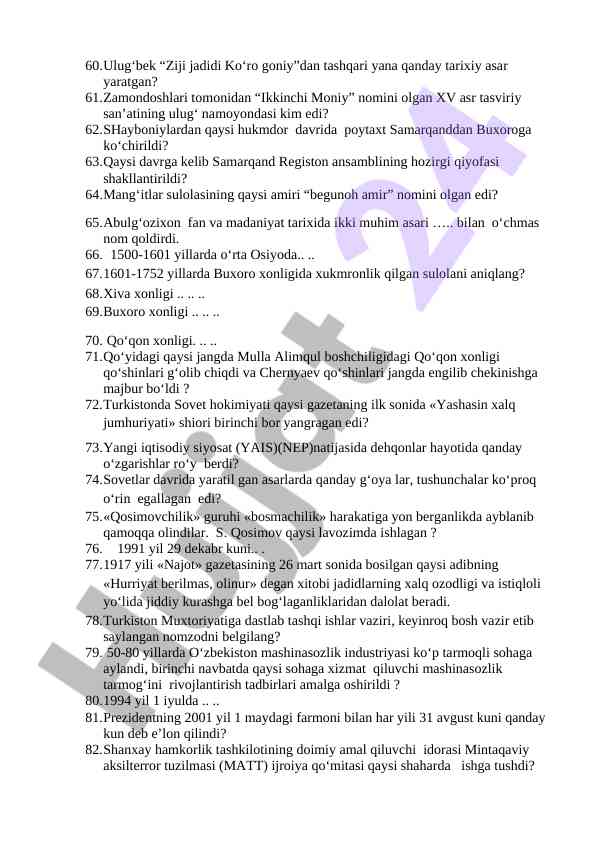 60.Ulug‘bek “Ziji jadidi Ko‘ro goniy”dan tashqari yana qanday tarixiy asar yaratgan?
61.Zamondoshlari tomonidan “Ikkinchi Moniy” nomini olgan XV asr tasviriy san’atining ulug‘ namoyondasi kim edi?
62.SHayboniylardan qaysi hukmdor davrida poytaxt Samarqanddan Buxoroga ko‘chirildi?
63.Qaysi davrga kelib Samarqand Registon ansamblining hozirgi qiyofasi shakllantirildi?
64.Mang‘itlar sulolasining qaysi amiri “begunoh amir” nomini olgan edi?
65.Abulg‘ozixon fan va madaniyat tarixida ikki muhim asari ….. bilan o‘chmas nom qoldirdi.
66. 1500-1601 yillarda o‘rta Osiyoda.. ..
67.1601-1752 yillarda Buxoro xonligida xukmronlik qilgan sulolani aniqlang?
68.Xiva xonligi .. .. ..
69.Buxoro xonligi .. .. ..
70. Qo‘qon xonligi. .. ..
71.Qo‘yidagi qaysi jangda Mulla Alimqul boshchiligidagi Qo‘qon xonligi qo‘shinlari g‘olib chiqdi va Chernyaev qo‘shinlari jangda engilib chekinishga majbur bo‘ldi ?
72.Turkistonda Sovet hokimiyati qaysi gazetaning ilk sonida «Yashasin xalq jumhuriyati» shiori birinchi bor yangragan edi?
73.Yangi iqtisodiy siyosat (YAIS)(NEP)natijasida dehqonlar hayotida qanday o‘zgarishlar ro‘y berdi?
74.Sovetlar davrida yaratil gan asarlarda qanday g‘oya lar, tushunchalar ko‘proq o‘rin egallagan edi?
75.«Qosimovchilik» guruhi «bosmachilik» harakatiga yon berganlikda ayblanib qamoqqa olindilar. S. Qosimov qaysi lavozimda ishlagan ?
76. 1991 yil 29 dekabr kuni.. .
77.1917 yili «Najot» gazetasining 26 mart sonida bosilgan qaysi adibning «Hurriyat berilmas, olinur» degan xitobi jadidlarning xalq ozodligi va istiqloli yo‘lida jiddiy kurashga bel bog‘laganliklaridan dalolat beradi.
78.Turkiston Muxtoriyatiga dastlab tashqi ishlar vaziri, keyinroq bosh vazir etib saylangan nomzodni belgilang?
79. 50-80 yillarda O‘zbekiston mashinasozlik industriyasi ko‘p tarmoqli sohaga aylandi, birinchi navbatda qaysi sohaga xizmat qiluvchi mashinasozlik tarmog‘ini rivojlantirish tadbirlari amalga oshirildi ?
80.1994 yil 1 iyulda .. ..
81.Prezidentning 2001 yil 1 maydagi farmoni bilan har yili 31 avgust kuni qanday kun deb e’lon qilindi?
82.Shanxay hamkorlik tashkilotining doimiy amal qiluvchi idorasi Mintaqaviy aksilterror tuzilmasi (MATT) ijroiya qo‘mitasi qaysi shaharda ishga tushdi?
Hujjat 24